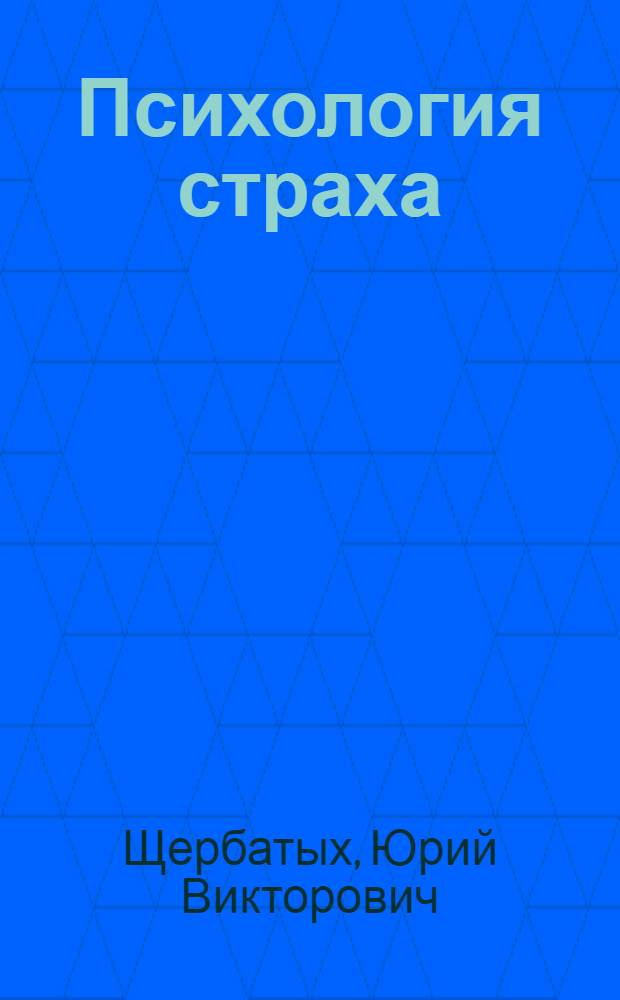 Психология страха

Щербатых, Юрий Викторович